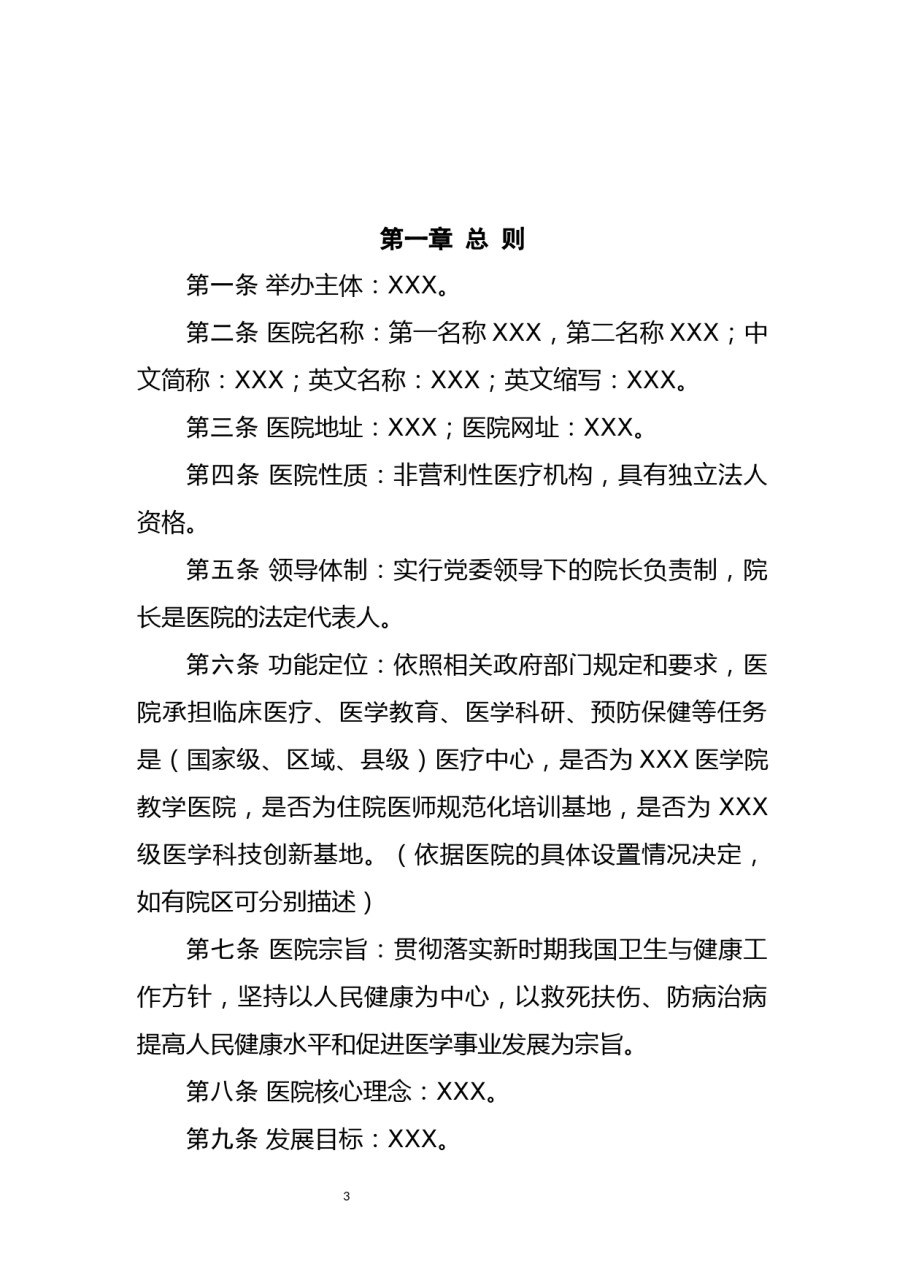 第一章 总 则

第一条 举办主体：XXX。

第二条 医院名称：第一名称 XXX，第二名称 XXX；中文简称：XXX；英文名称：XXX；英文缩写：XXX。

第三条 医院地址：XXX；医院网址：XXX。

第四条 医院性质：非营利性医疗机构，具有独立法人资格。

第五条 领导体制：实行党委领导下的院长负责制，院长是医院的法定代表人。

第六条 功能定位：依照相关政府部门规定和要求，医院承担临床医疗、医学教育、医学科研、预防保健等任务是（国家级、区域、县级）医疗中心，是否为 XXX 医学院教学医院，是否为住院医师规范化培训基地，是否为 XXX 级医学科技创新基地。（依据医院的具体设置情况决定，如有院区可分别描述）

第七条 医院宗旨：贯彻落实新时期我国卫生与健康工作方针，坚持以人民健康为中心，以救死扶伤、防病治病提高人民健康水平和促进医学事业发展为宗旨。

第八条 医院核心理念：XXX。

第九条 发展目标：XXX。

3